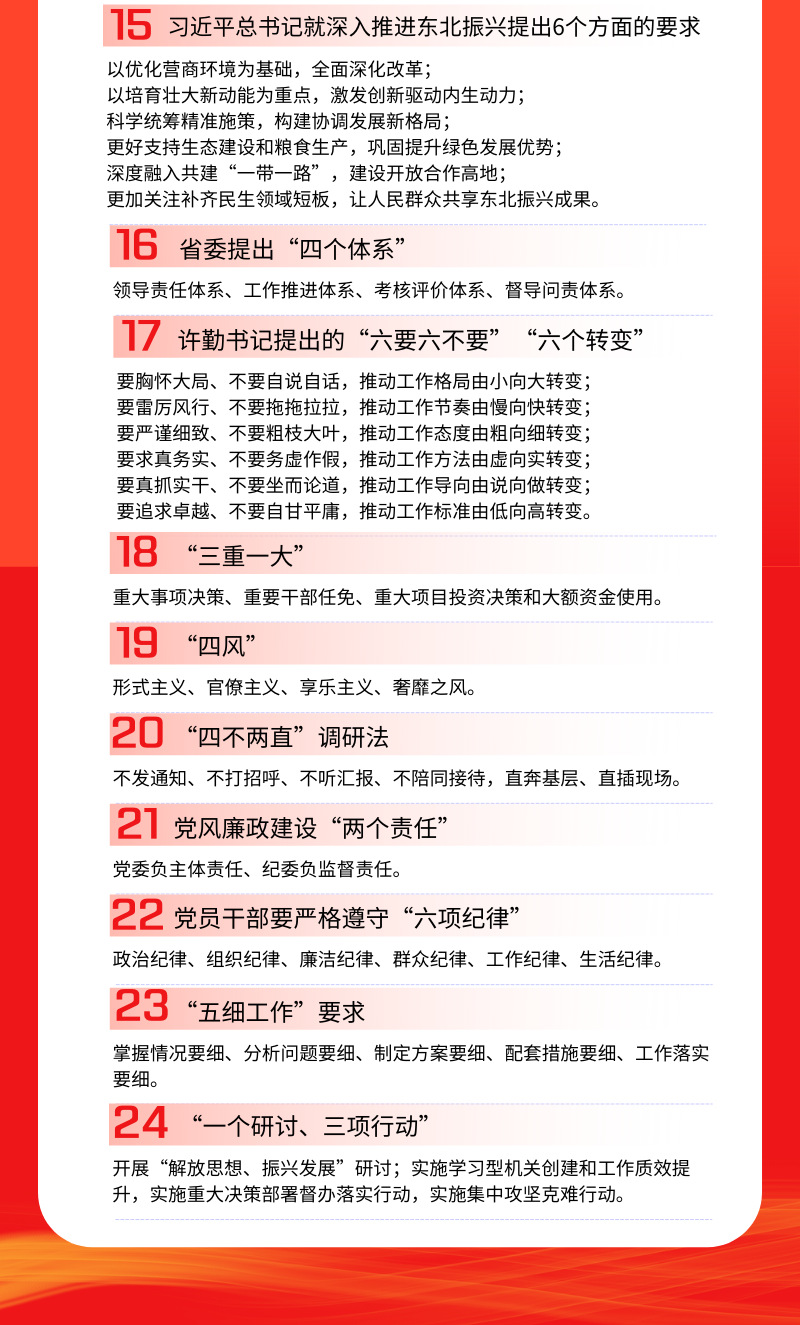 15 习近平总书记就深入推进东北振兴提出6个方面的要求

以优化营商环境为基础，全面深化改革；
以培育壮大新动能为重点，激发创新驱动内生动力；
科学统筹精准施策，构建协调发展新格局；
更好支持生态建设和粮食生产，巩固提升绿色发展优势；
深度融入共建“一带一路”，建设开放合作高地；
更加关注补齐民生领域短板，让人民群众共享东北振兴成果。

16 省委提出“四个体系”

领导责任体系、工作推进体系、考核评价体系、督导问责体系。

17 许勤书记提出的“六要六不要”“六个转变”

要胸怀大局、不要自说自话，推动工作格局由小向大转变；
要雷厉风行、不要拖拖拉拉，推动工作节奏由慢向快转变；
要严谨细致、不要粗枝大叶，推动工作态度由粗向细转变；
要求真务实、不要务虚作假，推动工作方法由虚向实转变；
要真抓实干、不要坐而论道，推动工作导向由说向做转变；
要追求卓越、不要自甘平庸，推动工作标准由低向高转变。

18 “三重一大”

重大事项决策、重要干部任免、重大项目投资决策和大额资金使用。

19 “四风”

形式主义、官僚主义、享乐主义、奢靡之风。

20 “四不两直”调研法

不发通知、不打招呼、不听汇报、不陪同接待，直奔基层、直插现场。

21 党风廉政建设“两个责任”

党委负主体责任、纪委负监督责任。

22 党员干部要严格遵守“六项纪律”

政治纪律、组织纪律、廉洁纪律、群众纪律、工作纪律、生活纪律。

23 “五细工作”要求

掌握情况要细、分析问题要细、制定方案要细、配套措施要细、工作落实要细。

24 “一个研讨、三项行动”

开展“解放思想、振兴发展”研讨；实施学习型机关创建和工作质效提升，实施重大决策部署督办落实行动，实施集中攻坚克难行动。